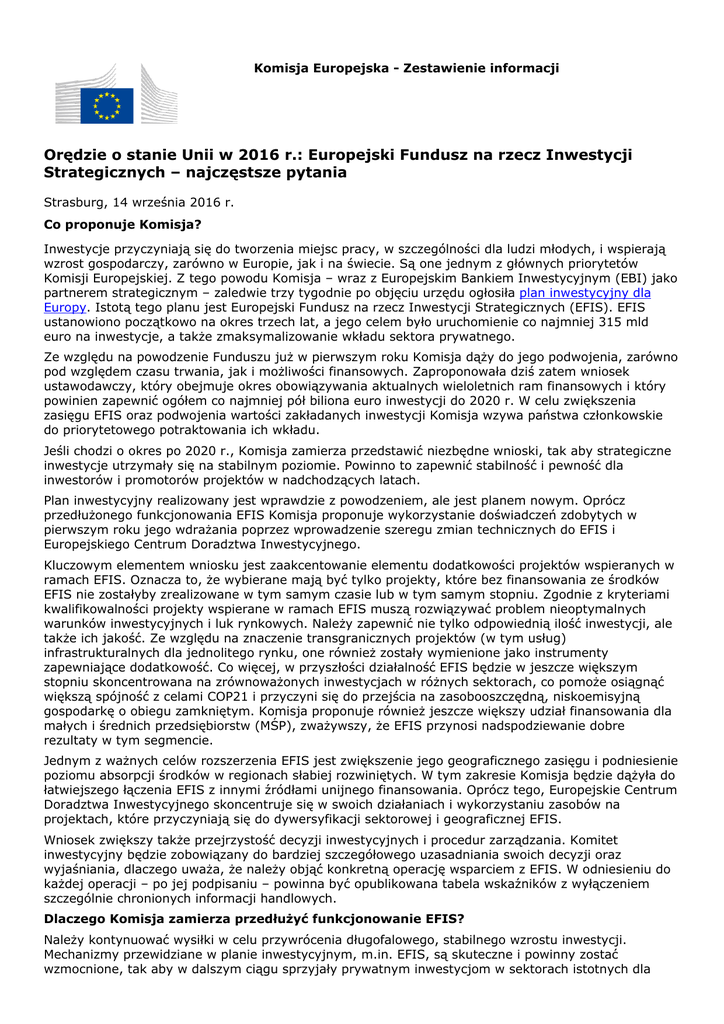 Komisja Europejska - Zestawienie informacji

Orędzie o stanie Unii w 2016 r.: Europejski Fundusz na rzecz Inwestycji Strategicznych – najczęstsze pytania

Strasburg, 14 września 2016 r.

Co proponuje Komisja?

Inwestycje przyczyniają się do tworzenia miejsc pracy, w szczególności dla ludzi młodych, i wspierają wzrost gospodarczy, zarówno w Europie, jak i na świecie. Są one jednym z głównych priorytetów Komisji Europejskiej. Z tego powodu Komisja – wraz z Europejskim Bankiem Inwestycyjnym (EBI) jako partnerem strategicznym – zaledwie trzy tygodnie po objęciu urzędu ogłosiła plan inwestycyjny dla Europy. Istotą tego planu jest Europejski Fundusz na rzecz Inwestycji Strategicznych (EFIS). EFIS ustanowiono początkowo na okres trzech lat, a jego celem było uruchomienie co najmniej 315 mld euro na inwestycje, a także zmaksymalizowanie wkładu sektora prywatnego.

Ze względu na powodzenie Funduszu już w pierwszym roku Komisja dąży do jego podwojenia, zarówno pod względem czasu trwania, jak i możliwości finansowych. Zaproponowała dziś zatem wniosek ustawodawczy, który obejmuje okres obowiązywania aktualnych wieloletnich ram finansowych i który powinien zapewnić ogółem co najmniej pół biliona euro inwestycji do 2020 r. W celu zwiększenia zasięgu EFIS oraz podwojenia wartości zakładanych inwestycji Komisja wzywa państwa członkowskie do priorytetowego potraktowania ich wkładu.

Jeśli chodzi o okres po 2020 r., Komisja zamierza przedstawić niezbędne wnioski, tak aby strategiczne inwestycje utrzymały się na stabilnym poziomie. Powinno to zapewnić stabilność i pewność dla inwestorów i promotorów projektów w nadchodzących latach.

Plan inwestycyjny realizowany jest wprawdzie z powodzeniem, ale jest planem nowym. Oprócz przedłużonego funkcjonowania EFIS Komisja proponuje wykorzystanie doświadczeń zdobytych w pierwszym roku jego wdrażania poprzez wprowadzenie szeregu zmian technicznych do EFIS i Europejskiego Centrum Doradztwa Inwestycyjnego.

Kluczowym elementem wniosku jest zaakcentowanie elementu dodatkowości projektów wspieranych w ramach EFIS. Oznacza to, że wybierane mają być tylko projekty, które bez finansowania ze środków EFIS nie zostałyby zrealizowane w tym samym czasie lub w tym samym stopniu. Zgodnie z kryteriami kwalifikowalności projekty wspierane w ramach EFIS muszą rozwiązywać problem nieoptymalnych warunków inwestycyjnych i luk rynkowych. Należy zapewnić nie tylko odpowiednią ilość inwestycji, ale także ich jakość. Ze względu na znaczenie transgranicznych projektów (w tym usług) infrastrukturalnych dla jednolitego rynku, one również zostały wymienione jako instrumenty zapewniające dodatkowość. Co więcej, w przyszłości działalność EFIS będzie w jeszcze większym stopniu skoncentrowana na zrównoważonych inwestycjach w różnych sektorach, co pomoże osiągnąć większą spójność z celami COP21 i przyczyni się do przejścia na zasobooszczędną, niskoemisyjną gospodarkę o obiegu zamkniętym. Komisja proponuje również jeszcze większy udział finansowania dla małych i średnich przedsiębiorstw (MŚP), zważywszy, że EFIS przynosi nadspodziewanie dobre rezultaty w tym segmencie.

Jednym z ważnych celów rozszerzenia EFIS jest zwiększenie jego geograficznego zasięgu i podniesienie poziomu absorpcji środków w regionach słabiej rozwiniętych. W tym zakresie Komisja będzie dążyła do łatwiejszego łączenia EFIS z innymi źródłami unijnego finansowania. Oprócz tego, Europejskie Centrum Doradztwa Inwestycyjnego skoncentruje się w swoich działaniach i wykorzystaniu zasobów na projektach, które przyczyniają się do dywersyfikacji sektorowej i geograficznej EFIS.

Wniosek zwiększy także przejrzystość decyzji inwestycyjnych i procedur zarządzania. Komitet inwestycyjny będzie zobowiązany do bardziej szczegółowego uzasadniania swoich decyzji oraz wyjaśniania, dlaczego uważa, że należy objąć konkretną operację wsparciem z EFIS. W odniesieniu do każdej operacji – po jej podpisaniu – powinna być opublikowana tabela wskaźników z wyłączeniem szczególnie chronionych informacji handlowych.

Dlaczego Komisja zamierza przedłużyć funkcjonowanie EFIS?

Należy kontynuować wysiłki w celu przywrócenia długofalowego, stabilnego wzrostu inwestycji. Mechanizmy przewidziane w planie inwestycyjnym, m.in. EFIS, są skuteczne i powinny zostać wzmocnione, tak aby w dalszym ciągu sprzyjały prywatnym inwestycjom w sektorach istotnych dla